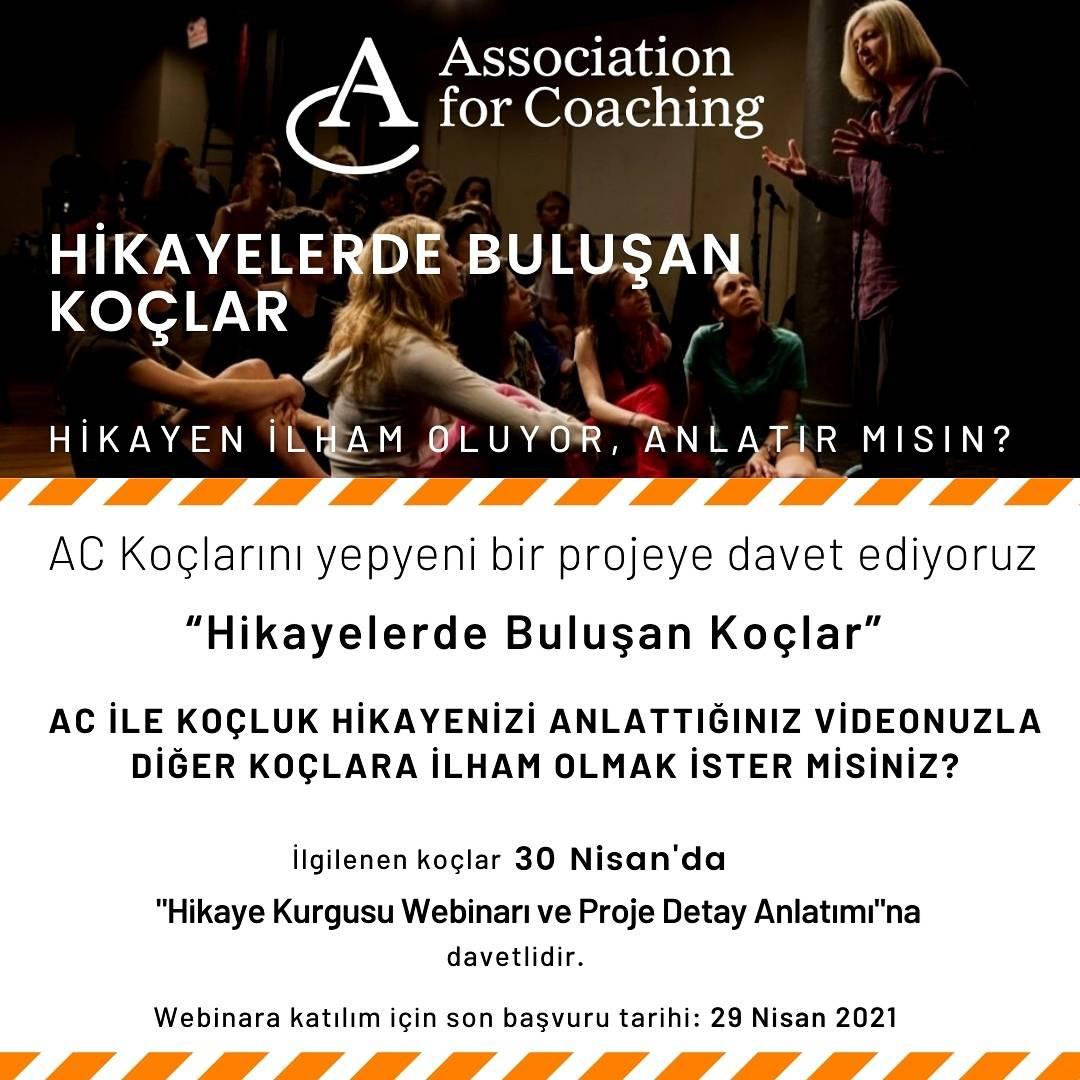 Association for Coaching

HİKAYELERDE BULUŞAN KOÇLAR

HİKAYEN İLHAM OLUYOR, ANLATIR MISIN?

AC Koçlarını yepyeni bir projeye davet ediyoruz

"Hikayelerde Buluşan Koçlar"

AC İLE KOÇLUK HİKAYENİZİ ANLATTIĞINIZ VİDEONUZLA DİĞER KOÇLARA İLHAM OLMAK İSTER MİSİNİZ?

İlgilenen koçlar 30 Nisan'da "Hikaye Kurgusu Webinarı ve Proje Detay Anlatımı"na davetlidir.

Webinara katılım için son başvuru tarihi: 29 Nisan 2021